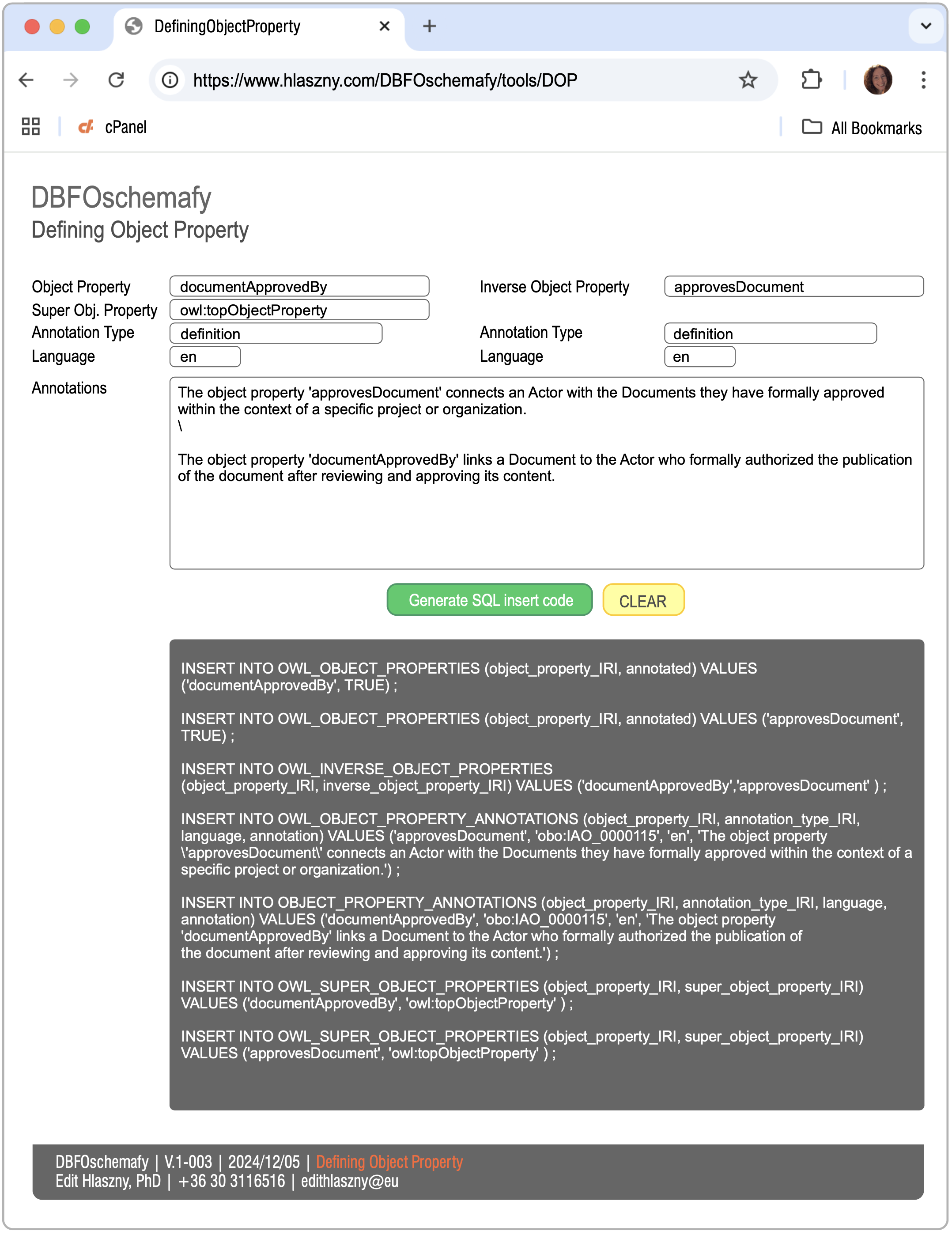 DefiningObjectProperty

https://www.hlaszny.com/DBFOschemafy/tools/DOP

cPanel

All Bookmarks

DBFOschemafy
Defining Object Property

Object Property documentApprovedBy
Super Obj. Property owl:topObjectProperty
Annotation Type definition
Language en

Inverse Object Property approvesDocument
Annotation Type definition
Language en

Annotations
The object property 'approvesDocument' connects an Actor with the Documents they have formally approved within the context of a specific project or organization.
\

The object property 'documentApprovedBy' links a Document to the Actor who formally authorized the publication of the document after reviewing and approving its content.

Generate SQL insert code CLEAR

INSERT INTO OWL_OBJECT_PROPERTIES (object_property_IRI, annotated) VALUES ('documentApprovedBy', TRUE) ;

INSERT INTO OWL_OBJECT_PROPERTIES (object_property_IRI, annotated) VALUES ('approvesDocument', TRUE) ;

INSERT INTO OWL_INVERSE_OBJECT_PROPERTIES (object_property_IRI, inverse_object_property_IRI) VALUES ('documentApprovedBy','approvesDocument' ) ;

INSERT INTO OWL_OBJECT_PROPERTY_ANNOTATIONS (object_property_IRI, annotation_type_IRI, language, annotation) VALUES ('approvesDocument', 'obo:IAO_0000115', 'en', 'The object property \'approvesDocument\' connects an Actor with the Documents they have formally approved within the context of a specific project or organization.') ;

INSERT INTO OBJECT_PROPERTY_ANNOTATIONS (object_property_IRI, annotation_type_IRI, language, annotation) VALUES ('documentApprovedBy', 'obo:IAO_0000115', 'en', 'The object property 'documentApprovedBy' links a Document to the Actor who formally authorized the publication of the document after reviewing and approving its content.') ;

INSERT INTO OWL_SUPER_OBJECT_PROPERTIES (object_property_IRI, super_object_property_IRI) VALUES ('documentApprovedBy', 'owl:topObjectProperty' ) ;

INSERT INTO OWL_SUPER_OBJECT_PROPERTIES (object_property_IRI, super_object_property_IRI) VALUES ('approvesDocument', 'owl:topObjectProperty' ) ;

DBFOschemafy | V.1-003 | 2024/12/05 | Defining Object Property
Edit Hlaszny, PhD | +36 30 3116516 | edithlaszny@eu